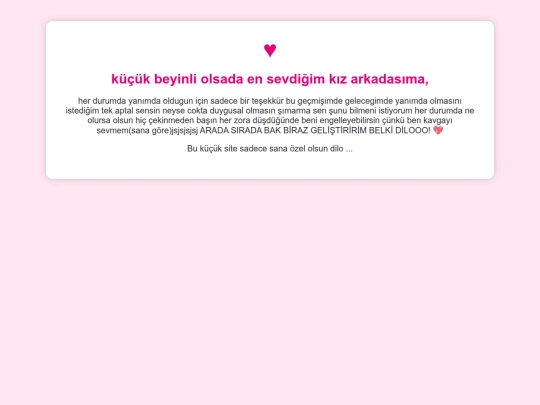 ♥

küçük beyinli olsada en sevdiğim kız arkadasıma,

her durumda yanımda oldugun için sadece bir teşekkür bu geçmişimde gelecegimde yanımda olmasını istediğim tek aptal sensin neyse cokta duygusal olmasın şımarma sen şunu bilmeni istiyorum her durumda ne olursa olsun hiç çekinmeden başın her zora düşdüğünde beni engelleyebilirsin çünkü ben kavgayı sevmem(sana göre)jsjsjsjsj ARADA SIRADA BAK BİRAZ GELİŞTİRİRİM BELKİ DİLOOO! 💖

Bu küçük site sadece sana özel olsun dilo ...